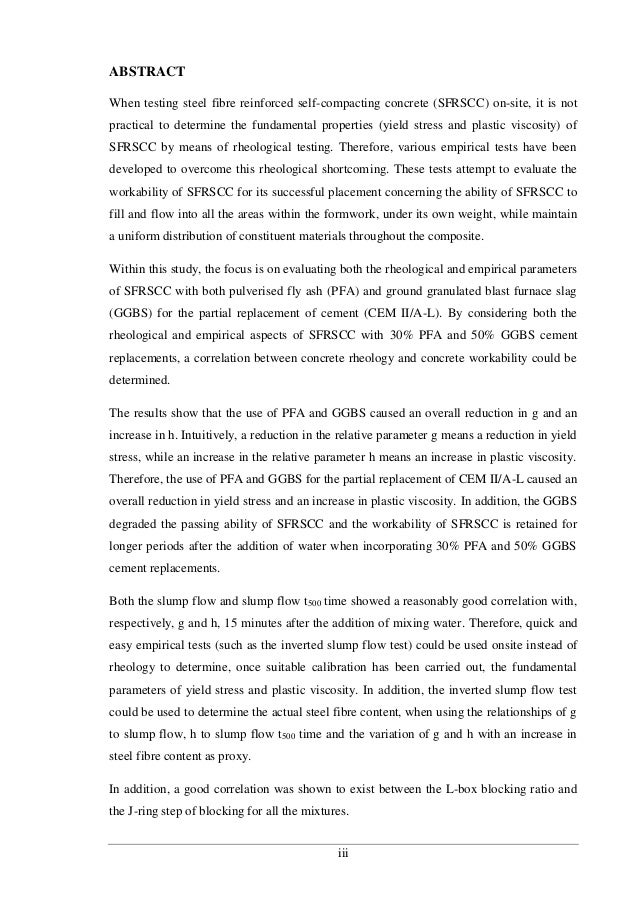 ABSTRACT

When testing steel fibre reinforced self-compacting concrete (SFRSCC) on-site, it is not practical to determine the fundamental properties (yield stress and plastic viscosity) of SFRSCC by means of rheological testing. Therefore, various empirical tests have been developed to overcome this rheological shortcoming. These tests attempt to evaluate the workability of SFRSCC for its successful placement concerning the ability of SFRSCC to fill and flow into all the areas within the formwork, under its own weight, while maintain a uniform distribution of constituent materials throughout the composite.

Within this study, the focus is on evaluating both the rheological and empirical parameters of SFRSCC with both pulverised fly ash (PFA) and ground granulated blast furnace slag (GGBS) for the partial replacement of cement (CEM II/A-L). By considering both the rheological and empirical aspects of SFRSCC with 30% PFA and 50% GGBS cement replacements, a correlation between concrete rheology and concrete workability could be determined.

The results show that the use of PFA and GGBS caused an overall reduction in g and an increase in h. Intuitively, a reduction in the relative parameter g means a reduction in yield stress, while an increase in the relative parameter h means an increase in plastic viscosity. Therefore, the use of PFA and GGBS for the partial replacement of CEM II/A-L caused an overall reduction in yield stress and an increase in plastic viscosity. In addition, the GGBS degraded the passing ability of SFRSCC and the workability of SFRSCC is retained for longer periods after the addition of water when incorporating 30% PFA and 50% GGBS cement replacements.

Both the slump flow and slump flow $t_{500}$ time showed a reasonably good correlation with, respectively, g and h, 15 minutes after the addition of mixing water. Therefore, quick and easy empirical tests (such as the inverted slump flow test) could be used onsite instead of rheology to determine, once suitable calibration has been carried out, the fundamental parameters of yield stress and plastic viscosity. In addition, the inverted slump flow test could be used to determine the actual steel fibre content, when using the relationships of g to slump flow, h to slump flow $t_{500}$ time and the variation of g and h with an increase in steel fibre content as proxy.

In addition, a good correlation was shown to exist between the L-box blocking ratio and the J-ring step of blocking for all the mixtures.

iii